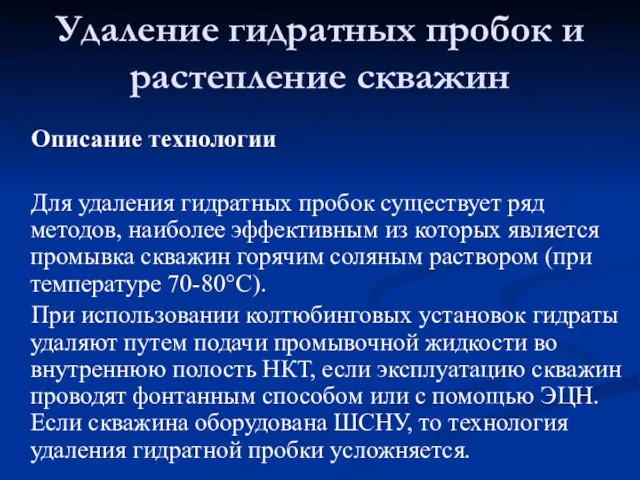 Удаление гидратных пробок и растепление скважин

Описание технологии

Для удаления гидратных пробок существует ряд методов, наиболее эффективным из которых является промывка скважин горячим соляным раствором (при температуре 70-80°С).

При использовании колтюбинговых установок гидраты удаляют путем подачи промывочной жидкости во внутреннюю полость НКТ, если эксплуатацию скважин проводят фонтанным способом или с помощью ЭЦН. Если скважина оборудована ШСНУ, то технология удаления гидратной пробки усложняется.